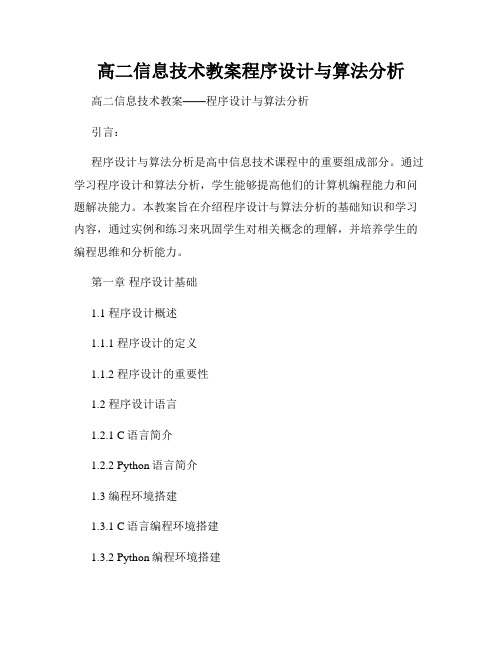 高二信息技术教案程序设计与算法分析

高二信息技术教案——程序设计与算法分析

引言：

程序设计与算法分析是高中信息技术课程中的重要组成部分。通过学习程序设计和算法分析，学生能够提高他们的计算机编程能力和问题解决能力。本教案旨在介绍程序设计与算法分析的基础知识和学习内容，通过实例和练习来巩固学生对相关概念的理解，并培养学生的编程思维和分析能力。

第一章 程序设计基础

1.1 程序设计概述

1.1.1 程序设计的定义

1.1.2 程序设计的重要性

1.2 程序设计语言

1.2.1 C 语言简介

1.2.2 Python 语言简介

1.3 编程环境搭建

1.3.1 C 语言编程环境搭建

1.3.2 Python 编程环境搭建